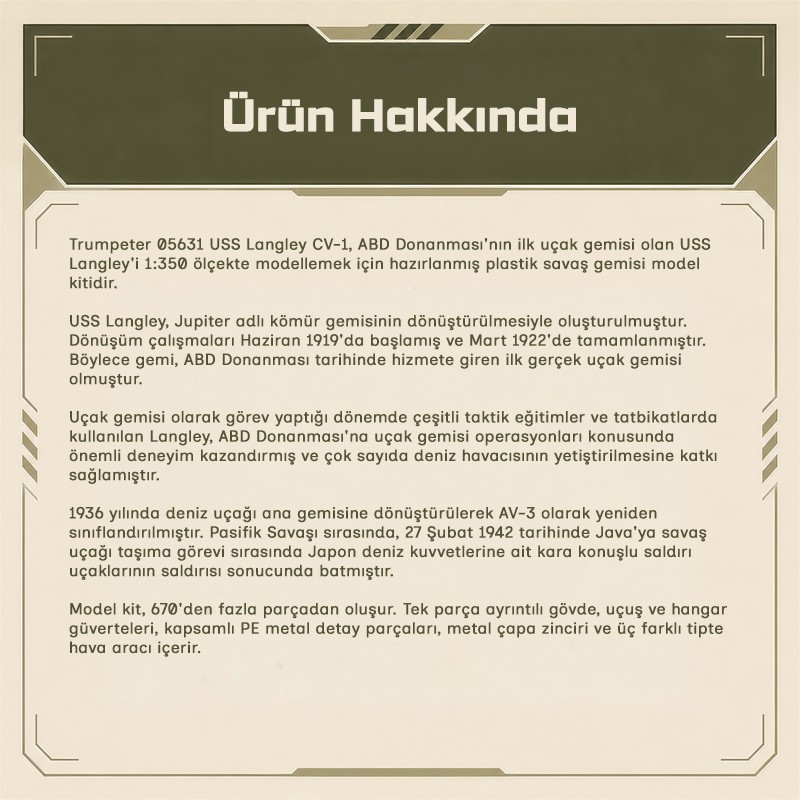 Ürün Hakkında

Trumpeter 05631 USS Langley CV-1, ABD Donanması'nın ilk uçak gemisi olan USS Langley'i 1:350 ölçekte modellemek için hazırlanmış plastik savaş gemisi model kitidir.

USS Langley, Jupiter adlı kömür gemisinin dönüştürülmesiyle oluşturulmuştur. Dönüşüm çalışmaları Haziran 1919'da başlamış ve Mart 1922'de tamamlanmıştır. Böylece gemi, ABD Donanması tarihinde hizmete giren ilk gerçek uçak gemisi olmuştur.

Uçak gemisi olarak görev yaptığı dönemde çeşitli taktik eğitimler ve tatbikatlarda kullanılan Langley, ABD Donanması'na uçak gemisi operasyonları konusunda önemli deneyim kazandırmış ve çok sayıda deniz havacısının yetiştirilmesine katkı sağlamıştır.

1936 yılında deniz uçağı ana gemisine dönüştürülerek AV-3 olarak yeniden sınıflandırılmıştır. Pasifik Savaşı sırasında, 27 Şubat 1942 tarihinde Java'ya savaş uçağı taşıma görevi sırasında Japon deniz kuvvetlerine ait kara konuşlu saldırı uçaklarının saldırısı sonucunda batmıştır.

Model kit, 670'den fazla parçadan oluşur. Tek parça ayrıntılı gövde, uçuş ve hangar güverteleri, kapsamlı PE metal detay parçaları, metal çapa zinciri ve üç farklı tipte hava aracı içerir.